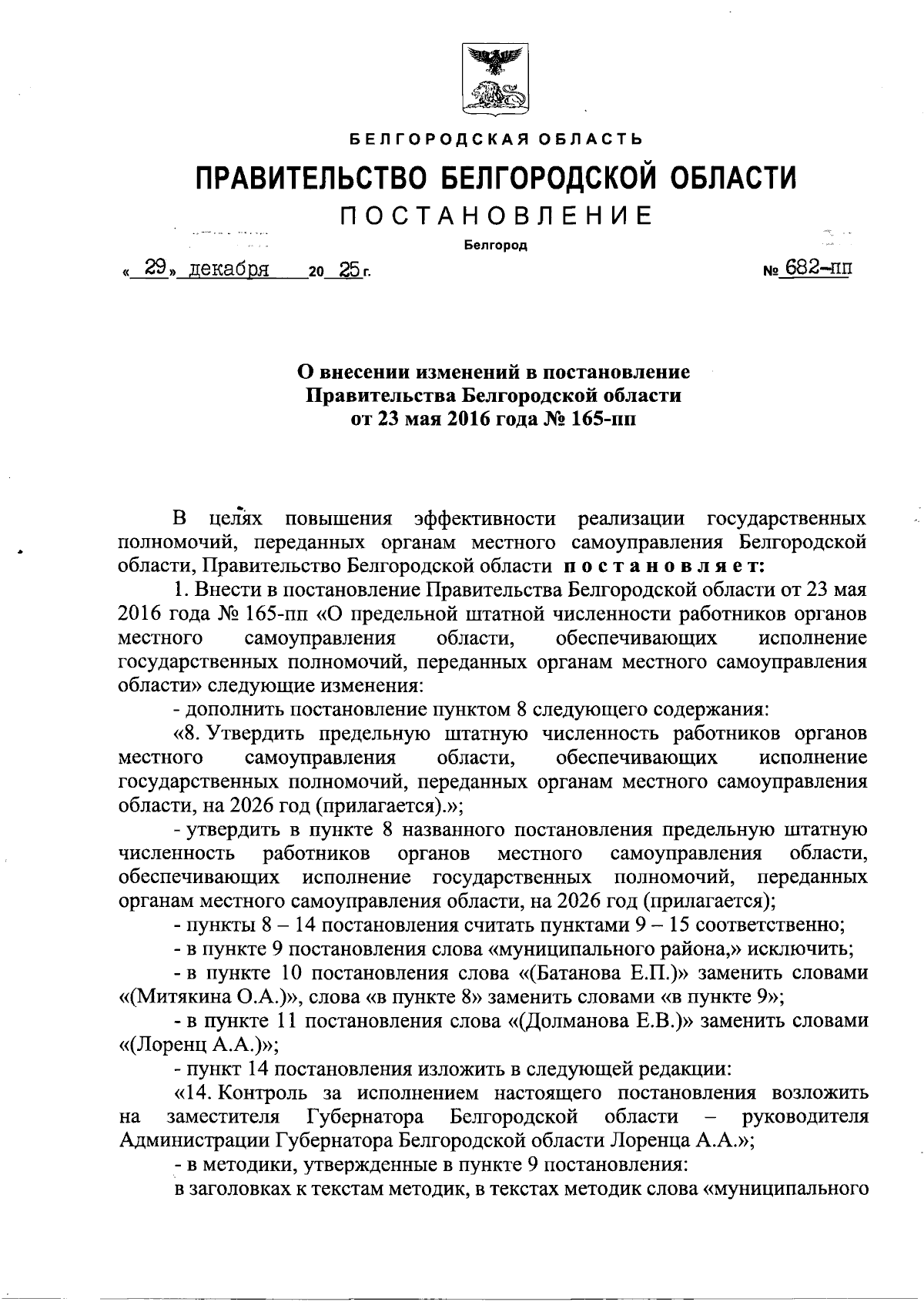 БЕЛГОРОДСКАЯ ОБЛАСТЬ

ПРАВИТЕЛЬСТВО БЕЛГОРОДСКОЙ ОБЛАСТИ

ПОСТАНОВЛЕНИЕ

Белгород

« 29 » декабря 20 25 г. № 682-пп

О внесении изменений в постановление Правительства Белгородской области от 23 мая 2016 года № 165-пп

В целях повышения эффективности реализации государственных полномочий, переданных органам местного самоуправления Белгородской области, Правительство Белгородской области постановляет:

1. Внести в постановление Правительства Белгородской области от 23 мая 2016 года № 165-пп «О предельной штатной численности работников органов местного самоуправления области, обеспечивающих исполнение государственных полномочий, переданных органам местного самоуправления области» следующие изменения:

- дополнить постановление пунктом 8 следующего содержания:

«8. Утвердить предельную штатную численность работников органов местного самоуправления области, обеспечивающих исполнение государственных полномочий, переданных органам местного самоуправления области, на 2026 год (прилагается).»;

- утвердить в пункте 8 названного постановления предельную штатную численность работников органов местного самоуправления области, обеспечивающих исполнение государственных полномочий, переданных органам местного самоуправления области, на 2026 год (прилагается);

- пункты 8 – 14 постановления считать пунктами 9 – 15 соответственно;

- в пункте 9 постановления слова «муниципального района,» исключить;

- в пункте 10 постановления слова «(Батанова Е.П.)» заменить словами «(Митякина О.А.)», слова «в пункте 8» заменить словами «в пункте 9»;

- в пункте 11 постановления слова «(Долманова Е.В.)» заменить словами «(Лоренц А.А.)»;

- пункт 14 постановления изложить в следующей редакции:

«14. Контроль за исполнением настоящего постановления возложить на заместителя Губернатора Белгородской области – руководителя Администрации Губернатора Белгородской области Лоренца А.А.»;

- в методики, утвержденные в пункте 9 постановления:

в заголовках к текстам методик, в текстах методик слова «муниципального